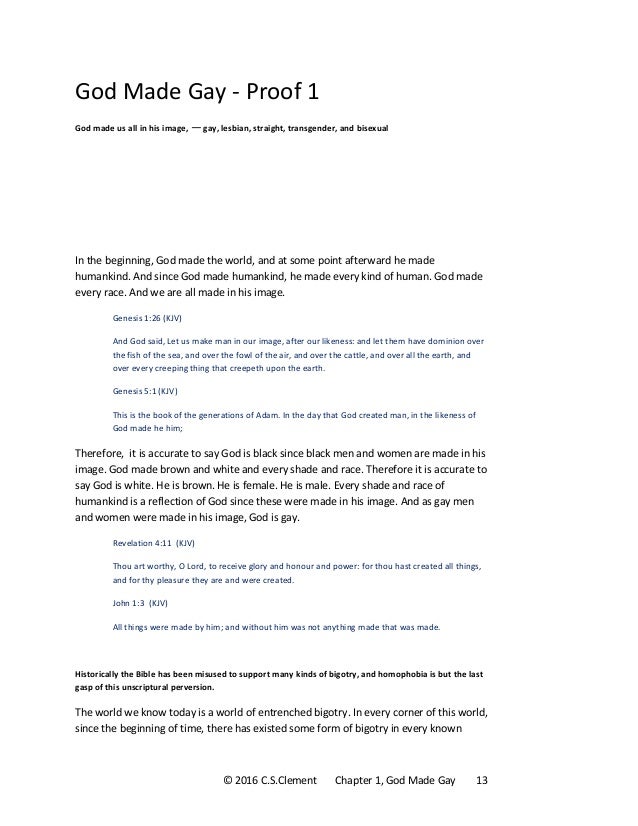 God Made Gay - Proof 1

God made us all in his image, — gay, lesbian, straight, transgender, and bisexual

In the beginning, God made the world, and at some point afterward he made humankind. And since God made humankind, he made every kind of human. God made every race. And we are all made in his image.

Genesis 1:26 (KJV)

And God said, Let us make man in our image, after our likeness: and let them have dominion over the fish of the sea, and over the fowl of the air, and over the cattle, and over all the earth, and over every creeping thing that creepeth upon the earth.

Genesis 5:1 (KJV)

This is the book of the generations of Adam. In the day that God created man, in the likeness of God made he him;

Therefore, it is accurate to say God is black since black men and women are made in his image. God made brown and white and every shade and race. Therefore it is accurate to say God is white. He is brown. He is female. He is male. Every shade and race of humankind is a reflection of God since these were made in his image. And as gay men and women were made in his image, God is gay.

Revelation 4:11 (KJV)

Thou art worthy, O Lord, to receive glory and honour and power: for thou hast created all things, and for thy pleasure they are and were created.

John 1:3 (KJV)

All things were made by him; and without him was not anything made that was made.

Historically the Bible has been misused to support many kinds of bigotry, and homophobia is but the last gasp of this unscriptural perversion.

The world we know today is a world of entrenched bigotry. In every corner of this world, since the beginning of time, there has existed some form of bigotry in every known

© 2016 C.S.Clement Chapter 1, God Made Gay 13